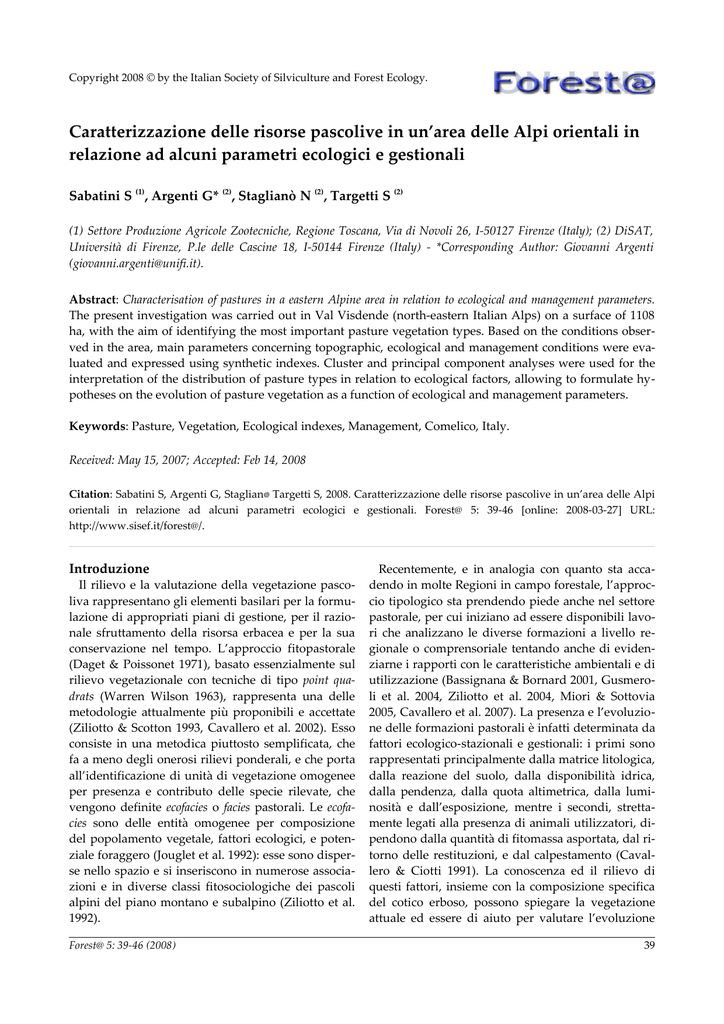 Copyright 2008 © by the Italian Society of Silviculture and Forest Ecology.

Forest@

Caratterizzazione delle risorse pascolive in un'area delle Alpi orientali in relazione ad alcuni parametri ecologici e gestionali

Sabatini S $^{(1)}$, Argenti G* $^{(2)}$, Staglianò N $^{(2)}$, Targetti S $^{(2)}$

(1) Settore Produzione Agricole Zootecniche, Regione Toscana, Via di Novoli 26, I-50127 Firenze (Italy); (2) DiSAT, Università di Firenze, P.le delle Cascine 18, I-50144 Firenze (Italy) - *Corresponding Author: Giovanni Argenti (giovanni.argenti@unifi.it).

Abstract: Characterisation of pastures in a eastern Alpine area in relation to ecological and management parameters. The present investigation was carried out in Val Visdende (north-eastern Italian Alps) on a surface of 1108 ha, with the aim of identifying the most important pasture vegetation types. Based on the conditions observed in the area, main parameters concerning topographic, ecological and management conditions were evaluated and expressed using synthetic indexes. Cluster and principal component analyses were used for the interpretation of the distribution of pasture types in relation to ecological factors, allowing to formulate hypotheses on the evolution of pasture vegetation as a function of ecological and management parameters.

Keywords: Pasture, Vegetation, Ecological indexes, Management, Comelico, Italy.

Received: May 15, 2007; Accepted: Feb 14, 2008

Citation: Sabatini S, Argenti G, Staglian@ Targetti S, 2008. Caratterizzazione delle risorse pascolive in un'area delle Alpi orientali in relazione ad alcuni parametri ecologici e gestionali. Forest@ 5: 39-46 [online: 2008-03-27] URL: http://www.sisef.it/forest@/.

Introduzione

Il rilievo e la valutazione della vegetazione pascoliva rappresentano gli elementi basilari per la formulazione di appropriati piani di gestione, per il razionale sfruttamento della risorsa erbacea e per la sua conservazione nel tempo. L'approccio fitopastorale (Daget & Poissonet 1971), basato essenzialmente sul rilievo vegetazionale con tecniche di tipo point quadrats (Warren Wilson 1963), rappresenta una delle metodologie attualmente più proponibili e accettate (Ziliotto & Scotton 1993, Cavallero et al. 2002). Esso consiste in una metodica piuttosto semplificata, che fa a meno degli onerosi rilievi ponderali, e che porta all'identificazione di unità di vegetazione omogenee per presenza e contributo delle specie rilevate, che vengono definite ecofacies o facies pastorali. Le ecofacies sono delle entità omogenee per composizione del popolamento vegetale, fattori ecologici, e potenziale foraggero (Jouglet et al. 1992): esse sono disperse nello spazio e si inseriscono in numerose associazioni e in diverse classi fitosociologiche dei pascoli alpini del piano montano e subalpino (Ziliotto et al. 1992).

Recentemente, e in analogia con quanto sta accadendo in molte Regioni in campo forestale, l'approccio tipologico sta prendendo piede anche nel settore pastorale, per cui iniziano ad essere disponibili lavori che analizzano le diverse formazioni a livello regionale o comprensoriale tentando anche di evidenziarne i rapporti con le caratteristiche ambientali e di utilizzazione (Bassignana & Bornard 2001, Gusmeroli et al. 2004, Ziliotto et al. 2004, Miori & Sottovia 2005, Cavallero et al. 2007). La presenza e l'evoluzione delle formazioni pastorali è infatti determinata da fattori ecologico-stazionali e gestionali: i primi sono rappresentati principalmente dalla matrice litologica, dalla reazione del suolo, dalla disponibilità idrica, dalla pendenza, dalla quota altimetrica, dalla luminosità e dall'esposizione, mentre i secondi, strettamente legati alla presenza di animali utilizzatori, dipendono dalla quantità di fitomassa asportata, dal ritorno delle restituzioni, e dal calpestamento (Cavallero & Ciotti 1991). La conoscenza ed il rilievo di questi fattori, insieme con la composizione specifica del cotico erboso, possono spiegare la vegetazione attuale ed essere di aiuto per valutare l'evoluzione

Forest@ 5: 39-46 (2008)

39